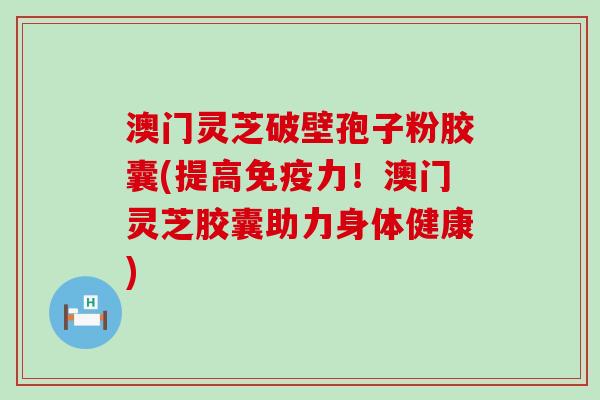 澳门灵芝破壁孢子粉胶囊(提高免疫力！澳门灵芝胶囊助力身体健康)

H